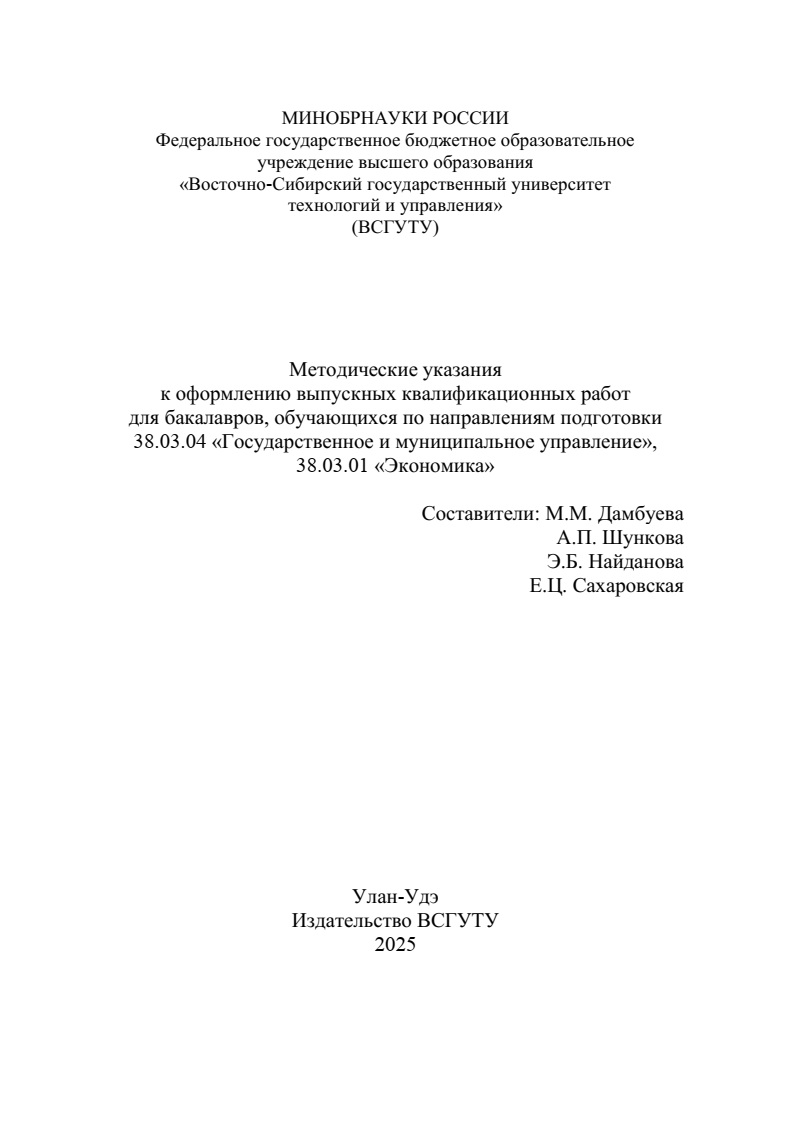 МИНОБРНАУКИ РОССИИ
Федеральное государственное бюджетное образовательное учреждение высшего образования
«Восточно-Сибирский государственный университет технологий и управления»
(ВСГУТУ)

Методические указания
к оформлению выпускных квалификационных работ
для бакалавров, обучающихся по направлениям подготовки
38.03.04 «Государственное и муниципальное управление»,
38.03.01 «Экономика»

Составители: М.М. Дамбуева
А.П. Шункова
Э.Б. Найданова
Е.Ц. Сахаровская

Улан-Удэ
Издательство ВСГУТУ
2025